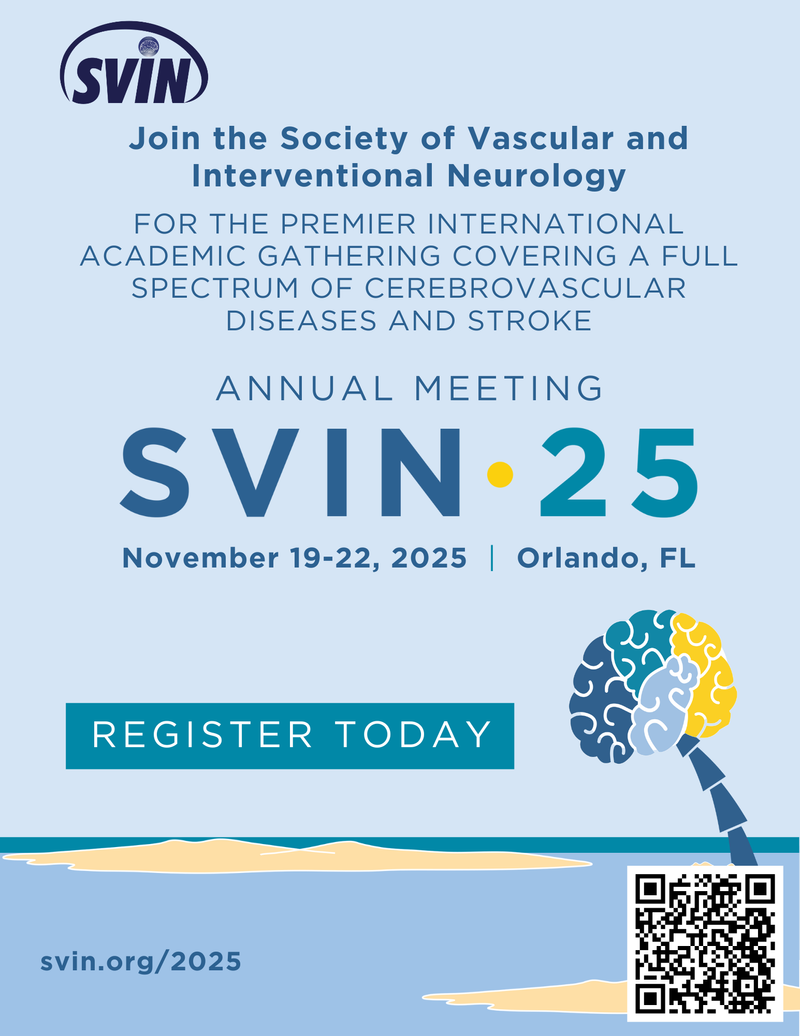 SVIN

Join the Society of Vascular and Interventional Neurology

FOR THE PREMIER INTERNATIONAL ACADEMIC GATHERING COVERING A FULL SPECTRUM OF CEREBROVASCULAR DISEASES AND STROKE

ANNUAL MEETING

SVIN•25

November 19-22, 2025 | Orlando, FL

REGISTER TODAY

svin.org/2025